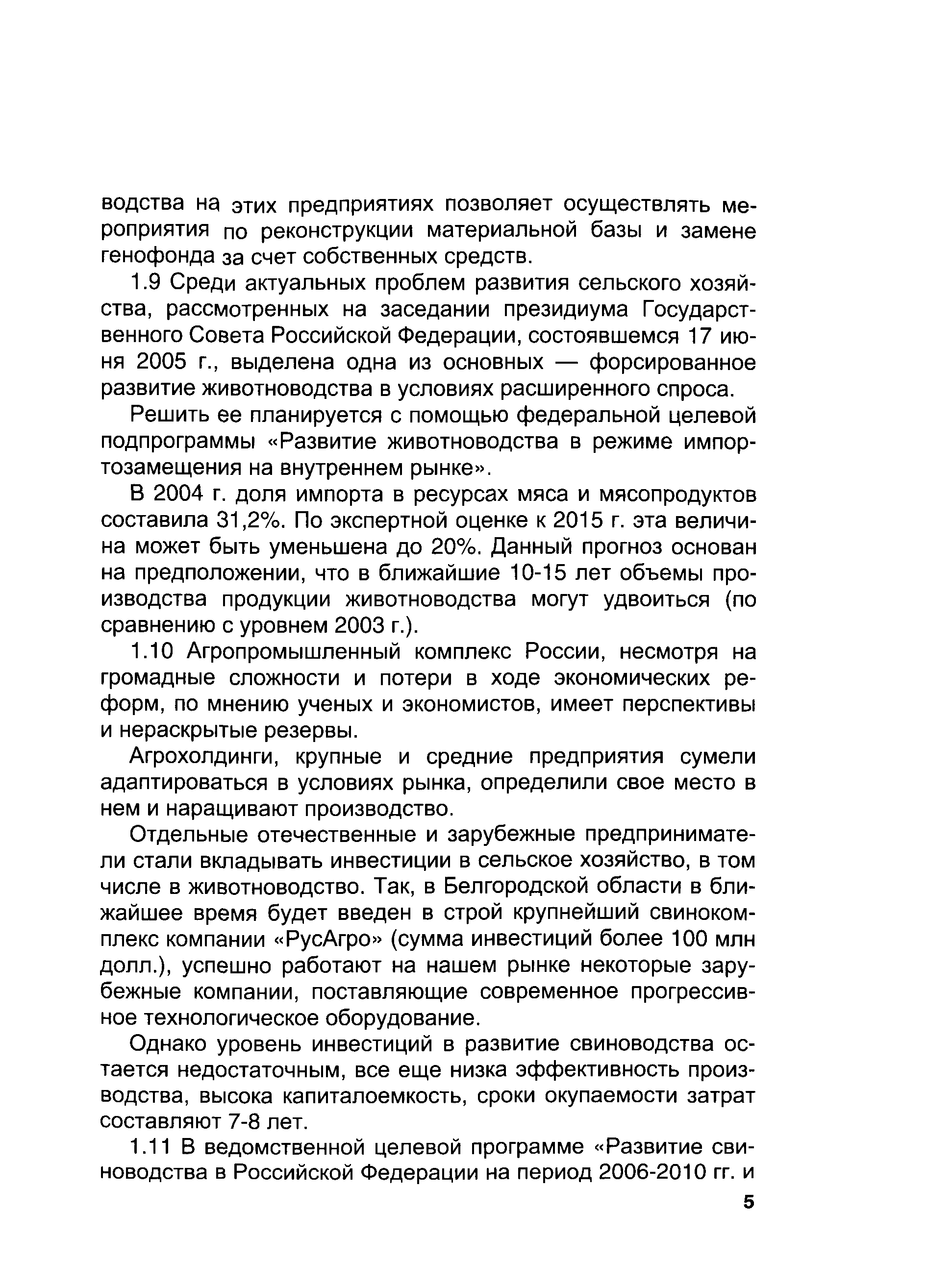 водства на этих предприятиях позволяет осуществлять мероприятия по реконструкции материальной базы и замене генофонда за счет собственных средств.

1.9 Среди актуальных проблем развития сельского хозяйства, рассмотренных на заседании президиума Государственного Совета Российской Федерации, состоявшемся 17 июня 2005 г., выделена одна из основных — форсированное развитие животноводства в условиях расширенного спроса.

Решить ее планируется с помощью федеральной целевой подпрограммы «Развитие животноводства в режиме импортозамещения на внутреннем рынке».

В 2004 г. доля импорта в ресурсах мяса и мясопродуктов составила 31,2%. По экспертной оценке к 2015 г. эта величина может быть уменьшена до 20%. Данный прогноз основан на предположении, что в ближайшие 10-15 лет объемы производства продукции животноводства могут удвоиться (по сравнению с уровнем 2003 г.).

1.10 Агропромышленный комплекс России, несмотря на громадные сложности и потери в ходе экономических реформ, по мнению ученых и экономистов, имеет перспективы и нераскрытые резервы.

Агрохолдинги, крупные и средние предприятия сумели адаптироваться в условиях рынка, определили свое место в нем и наращивают производство.

Отдельные отечественные и зарубежные предприниматели стали вкладывать инвестиции в сельское хозяйство, в том числе в животноводство. Так, в Белгородской области в ближайшее время будет введен в строй крупнейший свинокомплекс компании «РусАгро» (сумма инвестиций более 100 млн долл.), успешно работают на нашем рынке некоторые зарубежные компании, поставляющие современное прогрессивное технологическое оборудование.

Однако уровень инвестиций в развитие свиноводства остается недостаточным, все еще низка эффективность производства, высока капиталоемкость, сроки окупаемости затрат составляют 7-8 лет.

1.11 В ведомственной целевой программе «Развитие свиноводства в Российской Федерации на период 2006-2010 гг. и

5